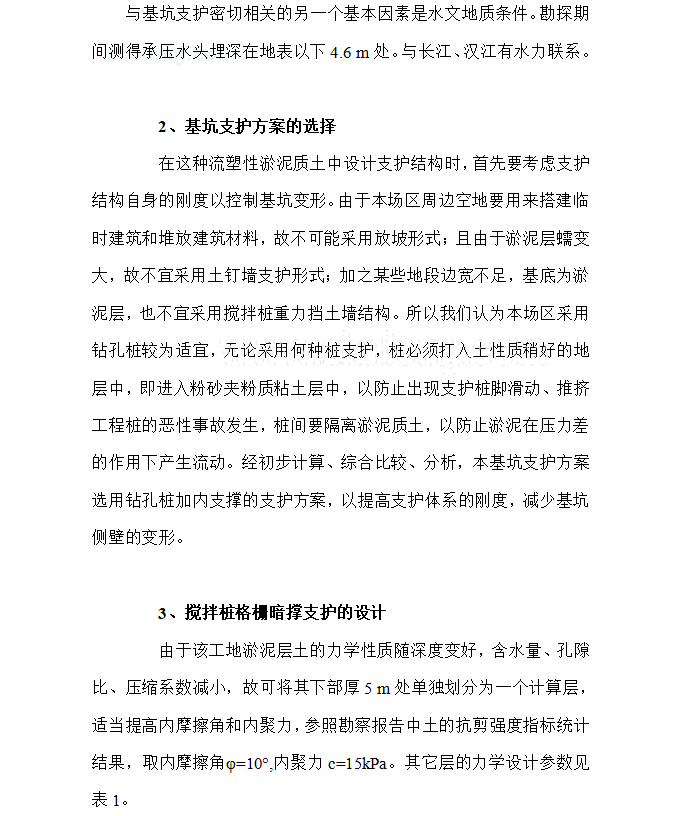 与基坑支护密切相关的另一个基本因素是水文地质条件。勘探期间测得承压水头埋深在地表以下 4.6 m 处。与长江、汉江有水力联系。

2、基坑支护方案的选择

在这种流塑性淤泥质土中设计支护结构时，首先要考虑支护结构自身的刚度以控制基坑变形。由于本场区周边空地要用来搭建临时建筑和堆放建筑材料，故不可能采用放坡形式；且由于淤泥层蠕变大，故不宜采用土钉墙支护形式；加之某些地段边宽不足，基底为淤泥层，也不宜采用搅拌桩重力挡土墙结构。所以我们认为本场区采用钻孔桩较为适宜，无论采用何种桩支护，桩必须打入土性质稍好的地层中，即进入粉砂夹粉质粘土层中，以防止出现支护桩脚滑动、推挤工程桩的恶性事故发生，桩间要隔离淤泥质土，以防止淤泥在压力差的作用下产生流动。经初步计算、综合比较、分析，本基坑支护方案选用钻孔桩加内支撑的支护方案，以提高支护体系的刚度，减少基坑侧壁的变形。

3、搅拌桩格栅暗撑支护的设计

由于该工地淤泥层土的力学性质随深度变好，含水量、孔隙比、压缩系数减小，故可将其下部厚 5 m 处单独划分为一个计算层，适当提高内摩擦角和内聚力，参照勘察报告中土的抗剪强度指标统计结果，取内摩擦角φ=10°,内聚力 c=15kPa。其它层的力学设计参数见表 1。